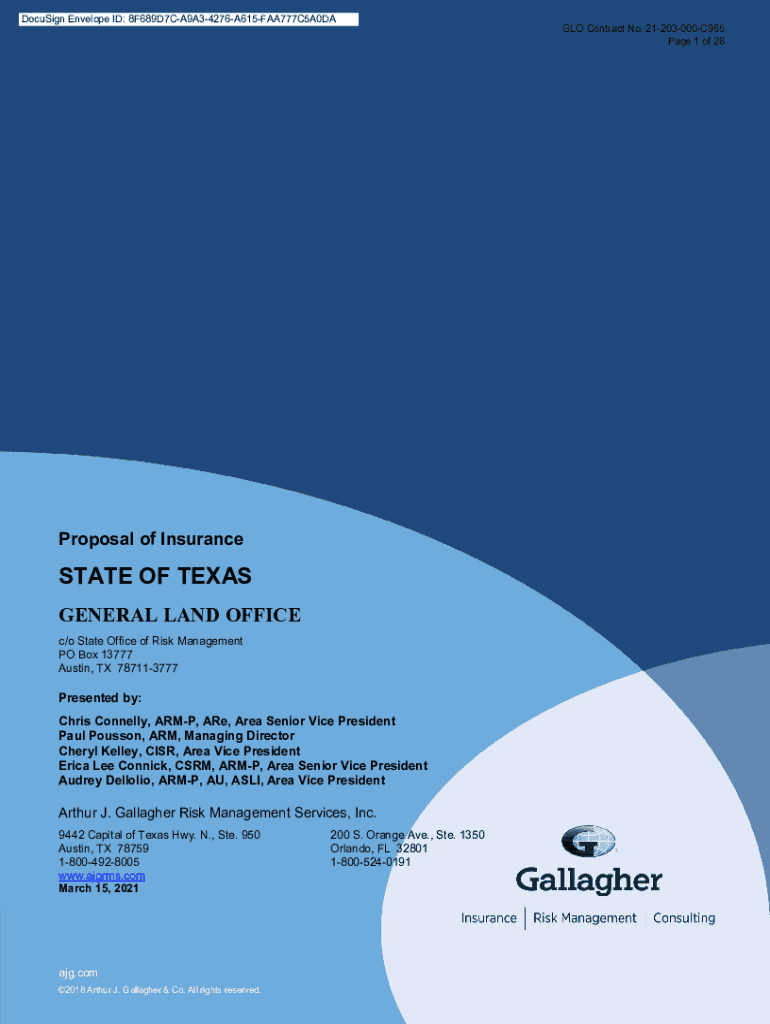 DocuSign Envelope ID: 8F689D7C-A9A3-4276-A615-FAA777C5A0DA

GLO Contract No. 21-203-000-C965
Page 1 of 26

Proposal of Insurance

STATE OF TEXAS

GENERAL LAND OFFICE

c/o State Office of Risk Management
PO Box 13777
Austin, TX 78711-3777

Presented by:

Chris Connelly, ARM-P, ARe, Area Senior Vice President
Paul Pousson, ARM, Managing Director
Cheryl Kelley, CISR, Area Vice President
Erica Lee Connick, CSRM, ARM-P, Area Senior Vice President
Audrey Dellolio, ARM-P, AU, ASLI, Area Vice President

Arthur J. Gallagher Risk Management Services, Inc.

9442 Capital of Texas Hwy. N., Ste. 950
Austin, TX 78759
1-800-492-8005
www.ajgrms.com
March 15, 2021

200 S. Orange Ave., Ste. 1350
Orlando, FL 32801
1-800-524-0191

Gallagher

Insurance | Risk Management | Consulting

ajg.com

©2018 Arthur J. Gallagher & Co. All rights reserved.